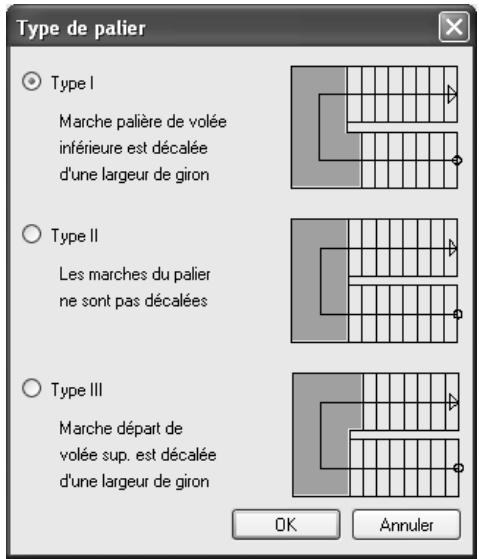 Type de palier

Type I

Marche palière de volée inférieure est décalée d'une largeur de giron

Type II

Les marches du palier ne sont pas décalées

Type III

Marche départ de volée sup. est décalée d'une largeur de giron

OK

Annuler